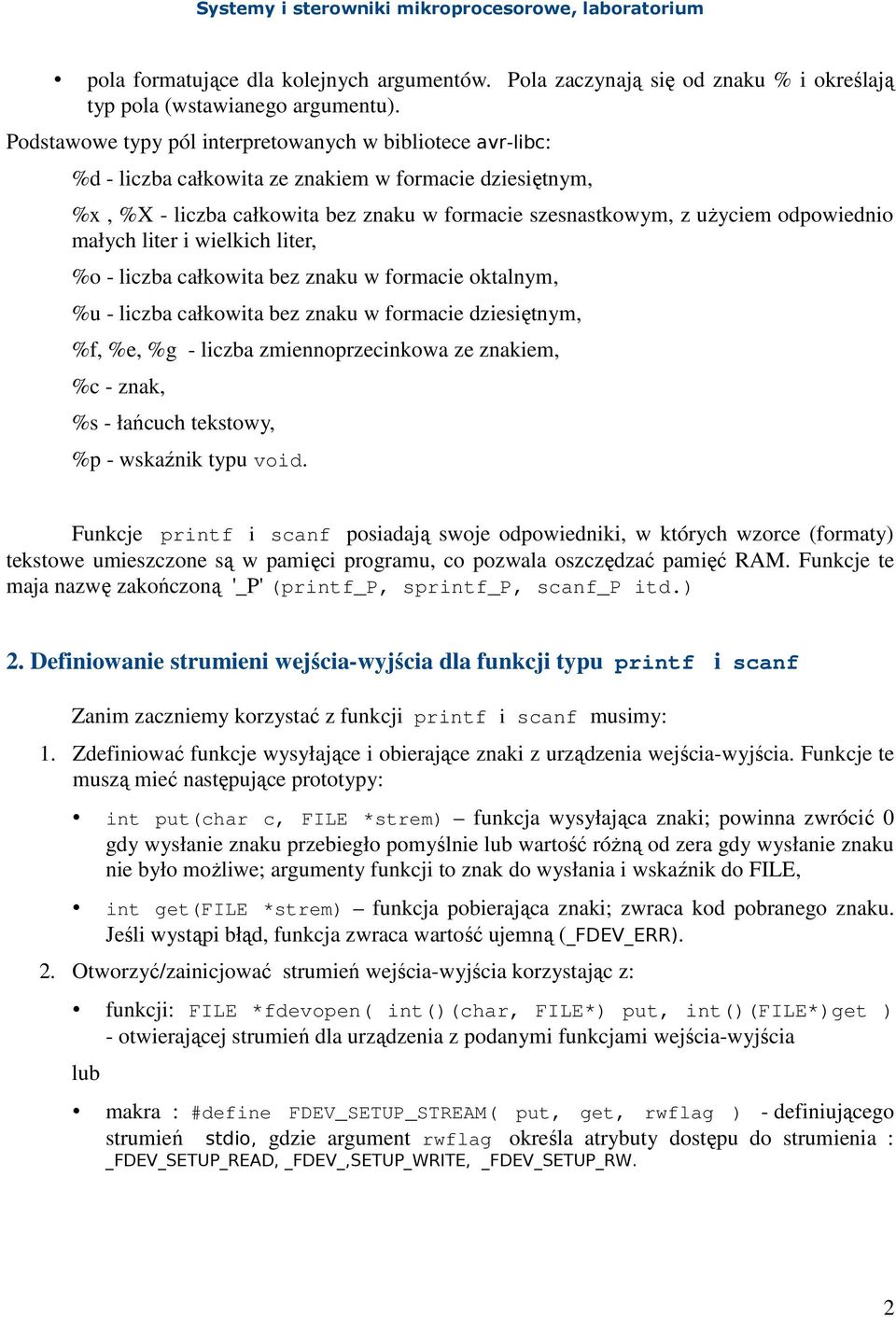 Systemy i sterowniki mikroprocesorowe, laboratorium

• pola formatujące dla kolejnych argumentów. Pola zaczynają się od znaku % i określają typ pola (wstawianego argumentu).

Podstawowe typy pól interpretowanych w bibliotece avr-libc:

%d - liczba całkowita ze znakiem w formacie dziesiętnym,

%x , %X - liczba całkowita bez znaku w formacie szesnastkowym, z użyciem odpowiednio małych liter i wielkich liter,

%o - liczba całkowita bez znaku w formacie oktalnym,

%u - liczba całkowita bez znaku w formacie dziesiętnym,

%f, %e, %g - liczba zmiennoprzecinkowa ze znakiem,

%c - znak,

%s - łańcuch tekstowy,

%p - wskaźnik typu void.

Funkcje printf i scanf posiadają swoje odpowiedniki, w których wzorce (formaty) tekstowe umieszczone są w pamięci programu, co pozwala oszczędzać pamięć RAM. Funkcje te maja nazwę zakończoną '_P' (printf_P, sprintf_P, scanf_P itd.)

2. Definiowanie strumieni wejścia-wyjścia dla funkcji typu printf i scanf

Zanim zaczniemy korzystać z funkcji printf i scanf musimy:

1. Zdefiniować funkcje wysyłające i obierające znaki z urządzenia wejścia-wyjścia. Funkcje te muszą mieć następujące prototypy:

• int put(char c, FILE *strem) – funkcja wysyłająca znaki; powinna zwrócić 0 gdy wysłanie znaku przebiegło pomyślnie lub wartość różną od zera gdy wysłanie znaku nie było możliwe; argumenty funkcji to znak do wysłania i wskaźnik do FILE,

• int get(FILE *strem) – funkcja pobierająca znaki; zwraca kod pobranego znaku. Jeśli wystąpi błąd, funkcja zwraca wartość ujemną (_FDEV_ERR).

2. Otworzyć/zainicjować strumień wejścia-wyjścia korzystając z:

• funkcji: FILE *fdevopen( int()(char, FILE*) put, int()(FILE*)get ) - otwierającej strumień dla urządzenia z podanymi funkcjami wejścia-wyjścia

lub

• makra : #define FDEV_SETUP_STREAM( put, get, rwflag ) - definiującego strumień stdio, gdzie argument rwflag określa atrybuty dostępu do strumienia : _FDEV_SETUP_READ, _FDEV_,SETUP_WRITE, _FDEV_SETUP_RW.

2